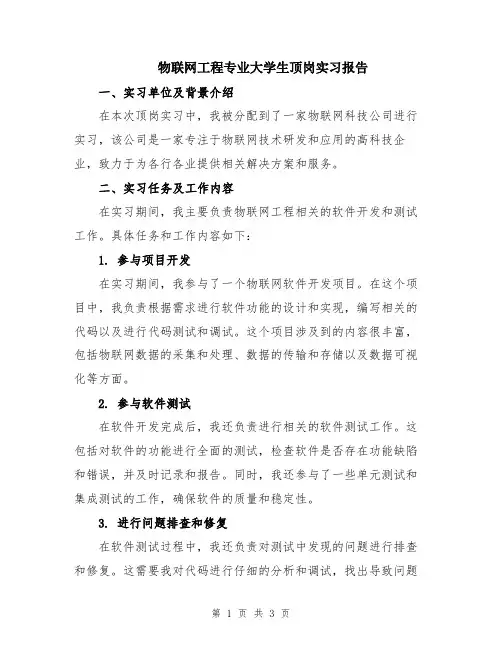 物联网工程专业大学生顶岗实习报告

一、实习单位及背景介绍

在本次顶岗实习中，我被分配到了一家物联网科技公司进行实习，该公司是一家专注于物联网技术研发和应用的高科技企业，致力于为各行各业提供相关解决方案和服务。

二、实习任务及工作内容

在实习期间，我主要负责物联网工程相关的软件开发和测试工作。具体任务和工作内容如下：

1. 参与项目开发

在实习期间，我参与了一个物联网软件开发项目。在这个项目中，我负责根据需求进行软件功能的设计和实现，编写相关的代码以及进行代码测试和调试。这个项目涉及到的内容很丰富，包括物联网数据的采集和处理、数据的传输和存储以及数据可视化等方面。

2. 参与软件测试

在软件开发完成后，我还负责进行相关的软件测试工作。这包括对软件的功能进行全面的测试，检查软件是否存在功能缺陷和错误，并及时记录和报告。同时，我还参与了一些单元测试和集成测试的工作，确保软件的质量和稳定性。

3. 进行问题排查和修复

在软件测试过程中，我还负责对测试中发现的问题进行排查和修复。这需要我对代码进行仔细的分析和调试，找出导致问题

第 1 页 共 3 页